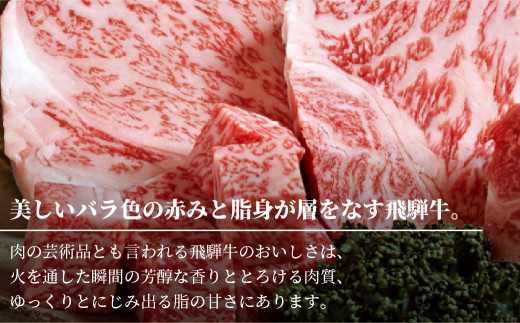 美しいバラ色の赤みと脂身が層をなす飛騨牛。

肉の芸術品とも言われる飛騨牛のおいしさは、火を通した瞬間の芳醇な香りととろける肉質、ゆっくりとにじみ出る脂の甘さにあります。